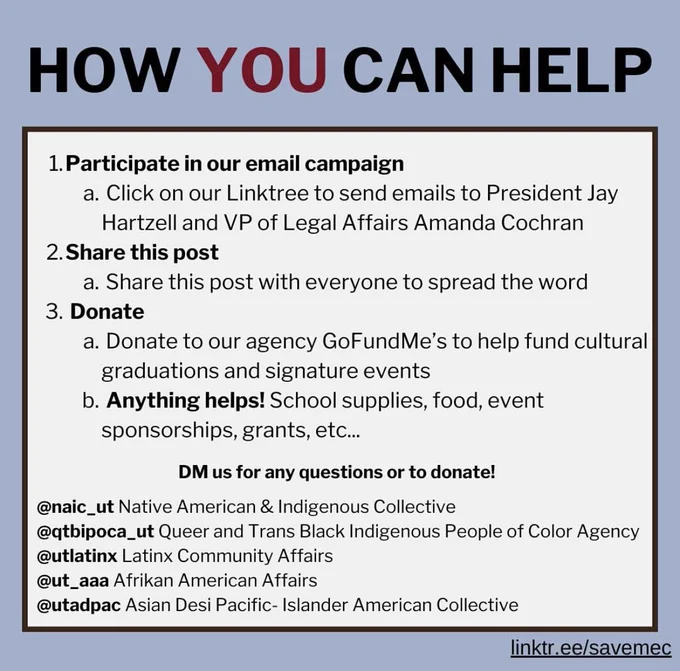 HOW YOU CAN HELP

1. Participate in our email campaign
a. Click on our Linktree to send emails to President Jay Hartzell and VP of Legal Affairs Amanda Cochran
2. Share this post
a. Share this post with everyone to spread the word
3. Donate
a. Donate to our agency GoFundMe's to help fund cultural graduations and signature events
b. Anything helps! School supplies, food, event sponsorships, grants, etc...

DM us for any questions or to donate!

@naic_ut Native American & Indigenous Collective
@qtbipoca_ut Queer and Trans Black Indigenous People of Color Agency
@utlatinx Latinx Community Affairs
@ut_aaa Afrikan American Affairs
@utadpac Asian Desi Pacific- Islander American Collective

linktr.ee/savemec